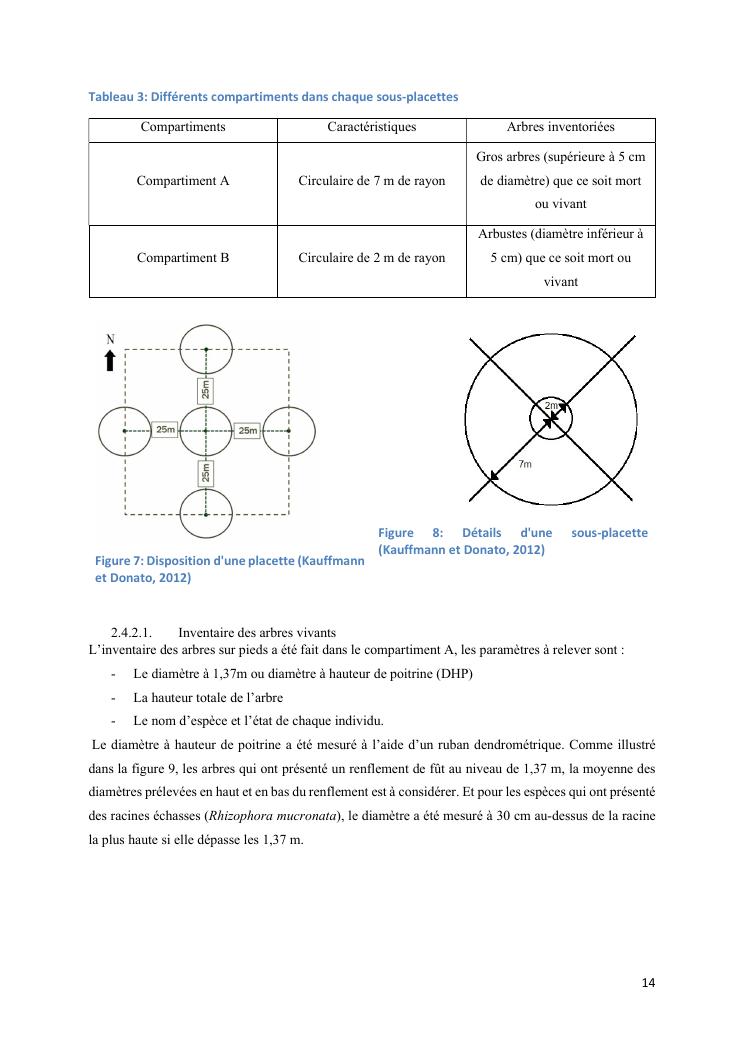 Tableau 3: Différents compartiments dans chaque sous-placettes

| Compartiments | Caractéristiques | Arbres inventoriées |
|---|---|---|
| Compartiment A | Circulaire de 7 m de rayon | Gros arbres (supérieure à 5 cm de diamètre) que ce soit mort ou vivant |
| Compartiment B | Circulaire de 2 m de rayon | Arbustes (diamètre inférieur à 5 cm) que ce soit mort ou vivant |

N

25m

25m

25m

25m

Figure 7: Disposition d'une placette (Kauffmann et Donato, 2012)

2m

7m

Figure 8: Détails d'une sous-placette (Kauffmann et Donato, 2012)

2.4.2.1. Inventaire des arbres vivants
L'inventaire des arbres sur pieds a été fait dans le compartiment A, les paramètres à relever sont :

- Le diamètre à 1,37m ou diamètre à hauteur de poitrine (DHP)
- La hauteur totale de l'arbre
- Le nom d'espèce et l'état de chaque individu.

Le diamètre à hauteur de poitrine a été mesuré à l'aide d'un ruban dendrométrique. Comme illustré dans la figure 9, les arbres qui ont présenté un renflement de fût au niveau de 1,37 m, la moyenne des diamètres prélevées en haut et en bas du renflement est à considérer. Et pour les espèces qui ont présenté des racines échasses (Rhizophora mucronata), le diamètre a été mesuré à 30 cm au-dessus de la racine la plus haute si elle dépasse les 1,37 m.

14